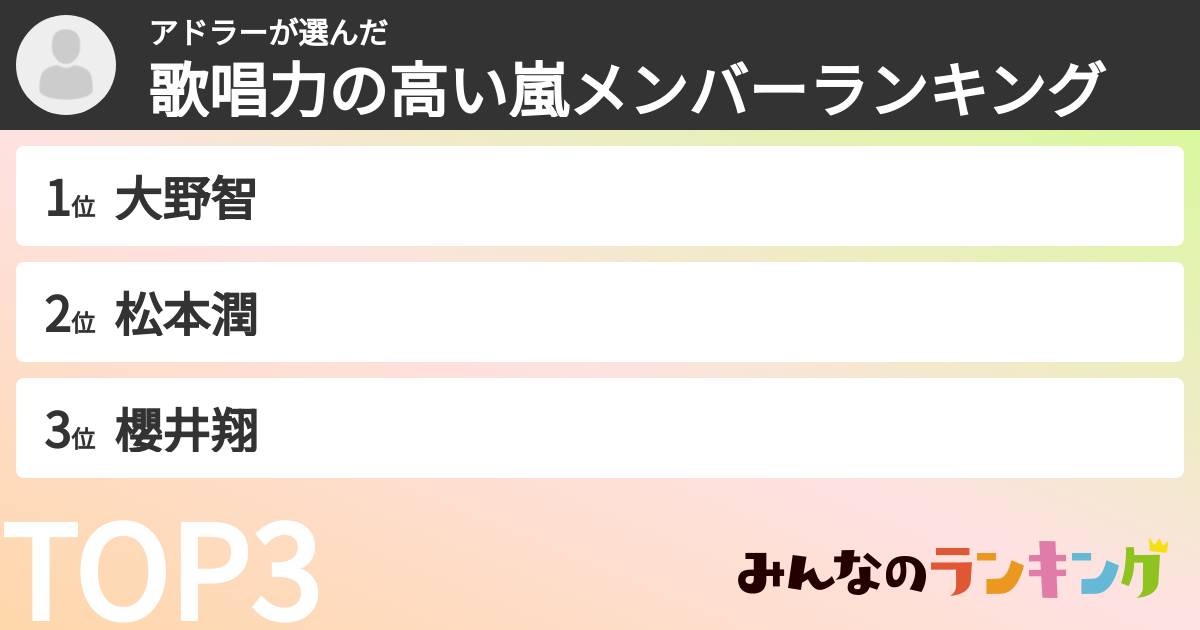 アドラーが選んだ
歌唱力の高い嵐メンバーランキング

1位 大野智

2位 松本潤

3位 櫻井翔

TOP3

みんなのランキング